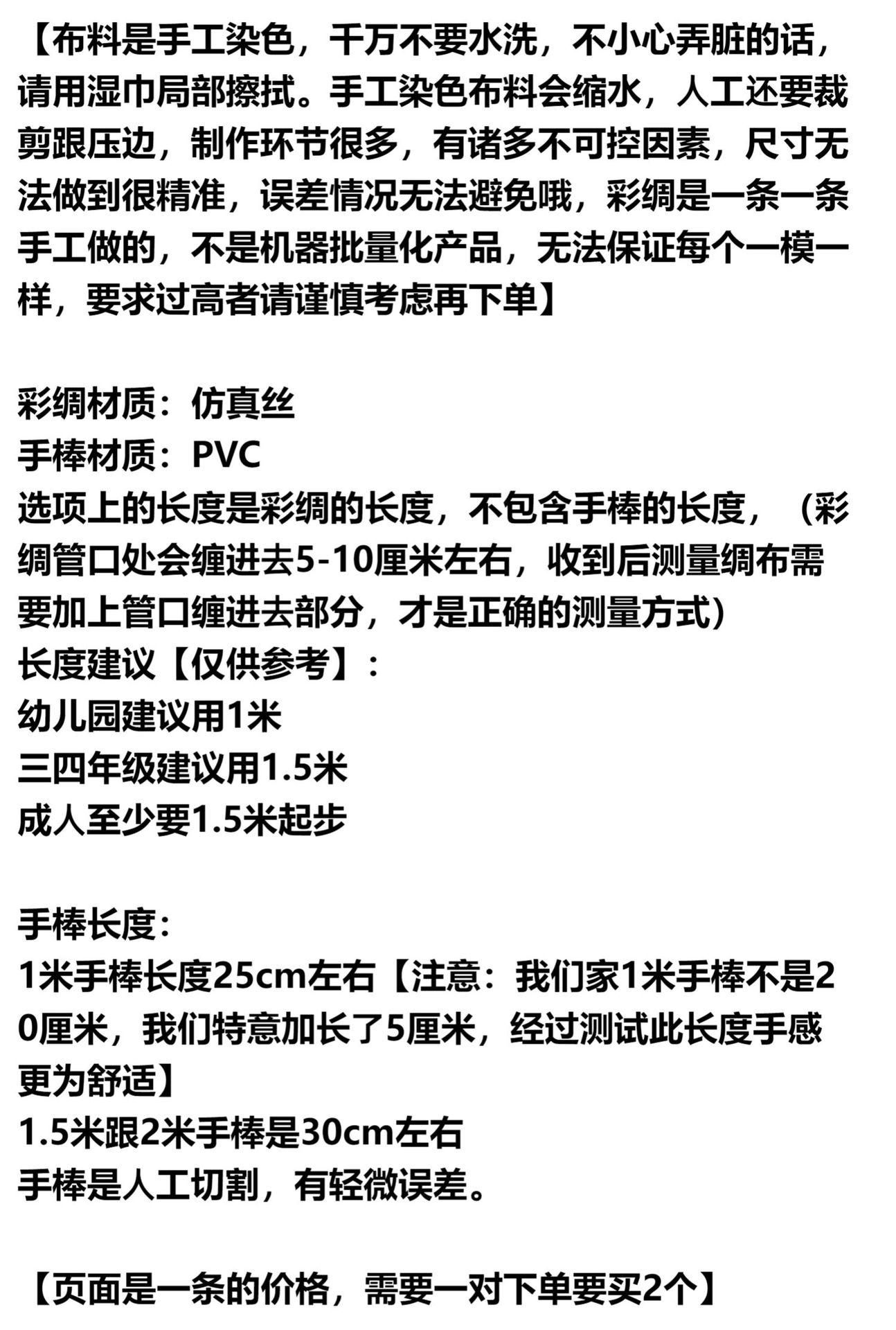 【布料是手工染色，千万不要水洗，不小心弄脏的话，请用湿巾局部擦拭。手工染色布料会缩水，人工还要裁剪跟压边，制作环节很多，有诸多不可控因素，尺寸无法做到很精准，误差情况无法避免哦，彩绸是一条一条手工做的，不是机器批量化产品，无法保证每个一模一样，要求过高者请谨慎考虑再下单】

彩绸材质：仿真丝
手棒材质：PVC
选项上的长度是彩绸的长度，不包含手棒的长度，（彩绸管口处会缠进去5-10厘米左右，收到后测量绸布需要加上管口缠进去部分，才是正确的测量方式）
长度建议【仅供参考】：
幼儿园建议用1米
三四年级建议用1.5米
成人至少要1.5米起步

手棒长度：
1米手棒长度25cm左右【注意：我们家1米手棒不是20厘米，我们特意加长了5厘米，经过测试此长度手感更为舒适】
1.5米跟2米手棒是30cm左右
手棒是人工切割，有轻微误差。

【页面是一条的价格，需要一对下单要买2个】